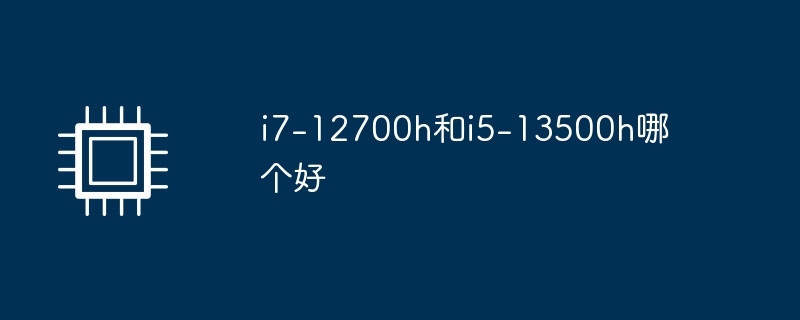 i7-12700h和i5-13500h哪个好